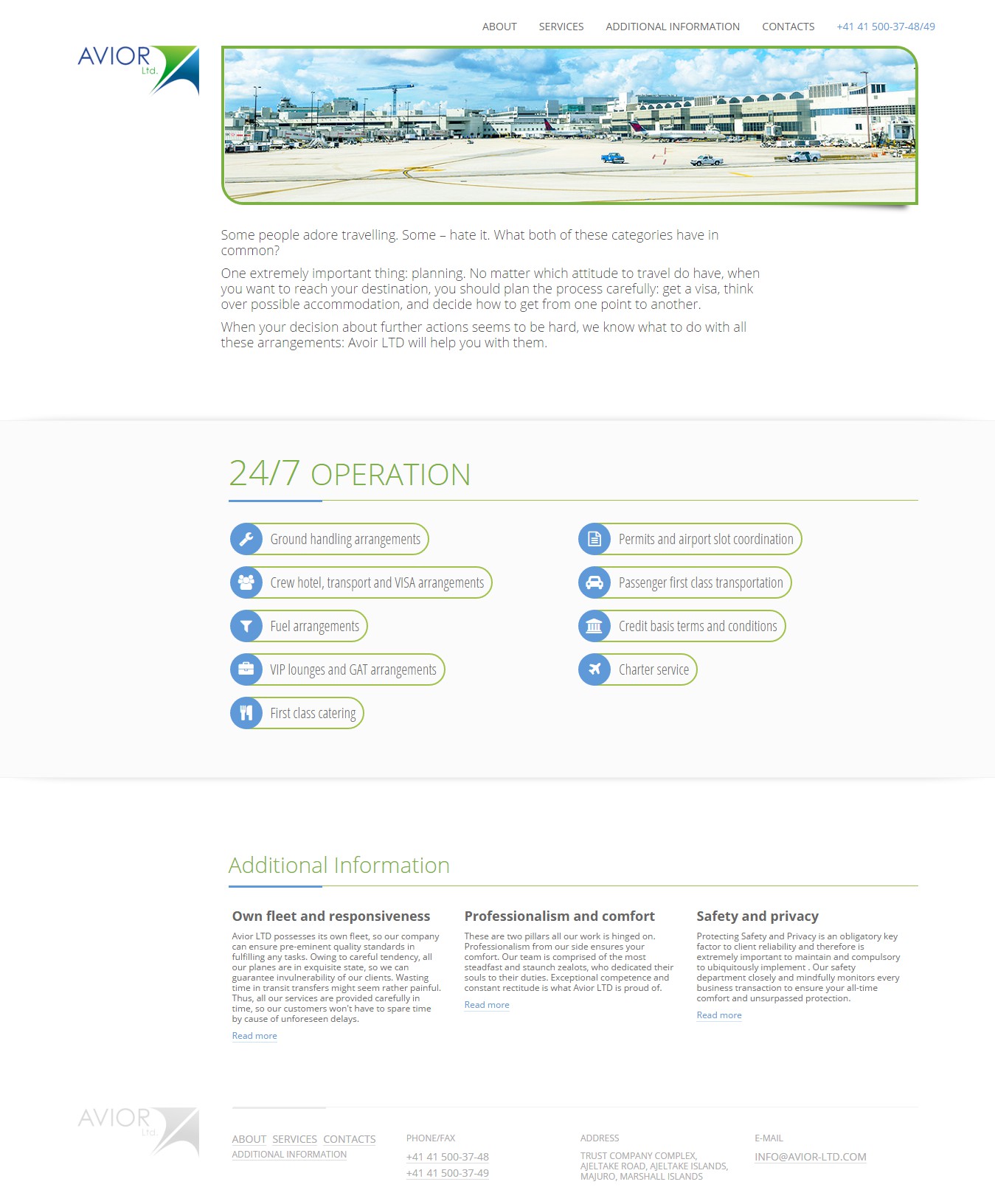 ABOUT SERVICES ADDITIONAL INFORMATION CONTACTS +41 41 500-37-48/49

AVIOR Ltd.

Some people adore travelling. Some – hate it. What both of these categories have in common?

One extremely important thing: planning. No matter which attitude to travel do have, when you want to reach your destination, you should plan the process carefully: get a visa, think over possible accommodation, and decide how to get from one point to another.

When your decision about further actions seems to be hard, we know what to do with all these arrangements: Avoir LTD will help you with them.

24/7 OPERATION

Ground handling arrangements

Crew hotel, transport and VISA arrangements

Fuel arrangements

VIP lounges and GAT arrangements

First class catering

Permits and airport slot coordination

Passenger first class transportation

Credit basis terms and conditions

Charter service

Additional Information

Own fleet and responsiveness

Avior LTD possesses its own fleet, so our company can ensure pre-eminent quality standards in fulfilling any tasks. Owing to careful tendency, all our planes are in exquisite state, so we can guarantee invulnerability of our clients. Wasting time in transit transfers might seem rather painful. Thus, all our services are provided carefully in time, so our customers won't have to spare time by cause of unforeseen delays.

Read more

Professionalism and comfort

These are two pillars all our work is hinged on. Professionalism from our side ensures your comfort. Our team is comprised of the most steadfast and staunch zealots, who dedicated their souls to their duties. Exceptional competence and constant rectitude is what Avior LTD is proud of.

Read more

Safety and privacy

Protecting Safety and Privacy is an obligatory key factor to client reliability and therefore is extremely important to maintain and compulsory to ubiquitously implement . Our safety department closely and mindfully monitors every business transaction to ensure your all-time comfort and unsurpassed protection.

Read more

AVIOR Ltd.

ABOUT SERVICES CONTACTS
ADDITIONAL INFORMATION

PHONE/FAX
+41 41 500-37-48
+41 41 500-37-49

ADDRESS
TRUST COMPANY COMPLEX, AJELTAKE ROAD, AJELTAKE ISLANDS, MAJURO, MARSHALL ISLANDS

E-MAIL
INFO@AVIOR-LTD.COM